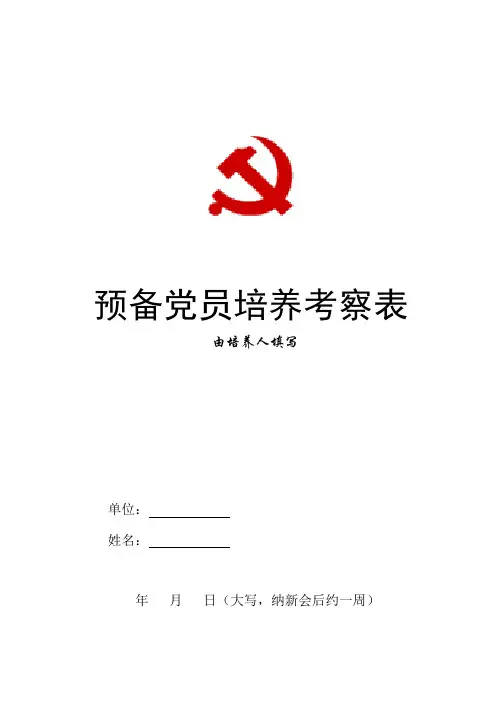 预备党员培养考察表

由培养人填写

单位：____

姓名：____

年 月 日（大写，纳新会后约一周）